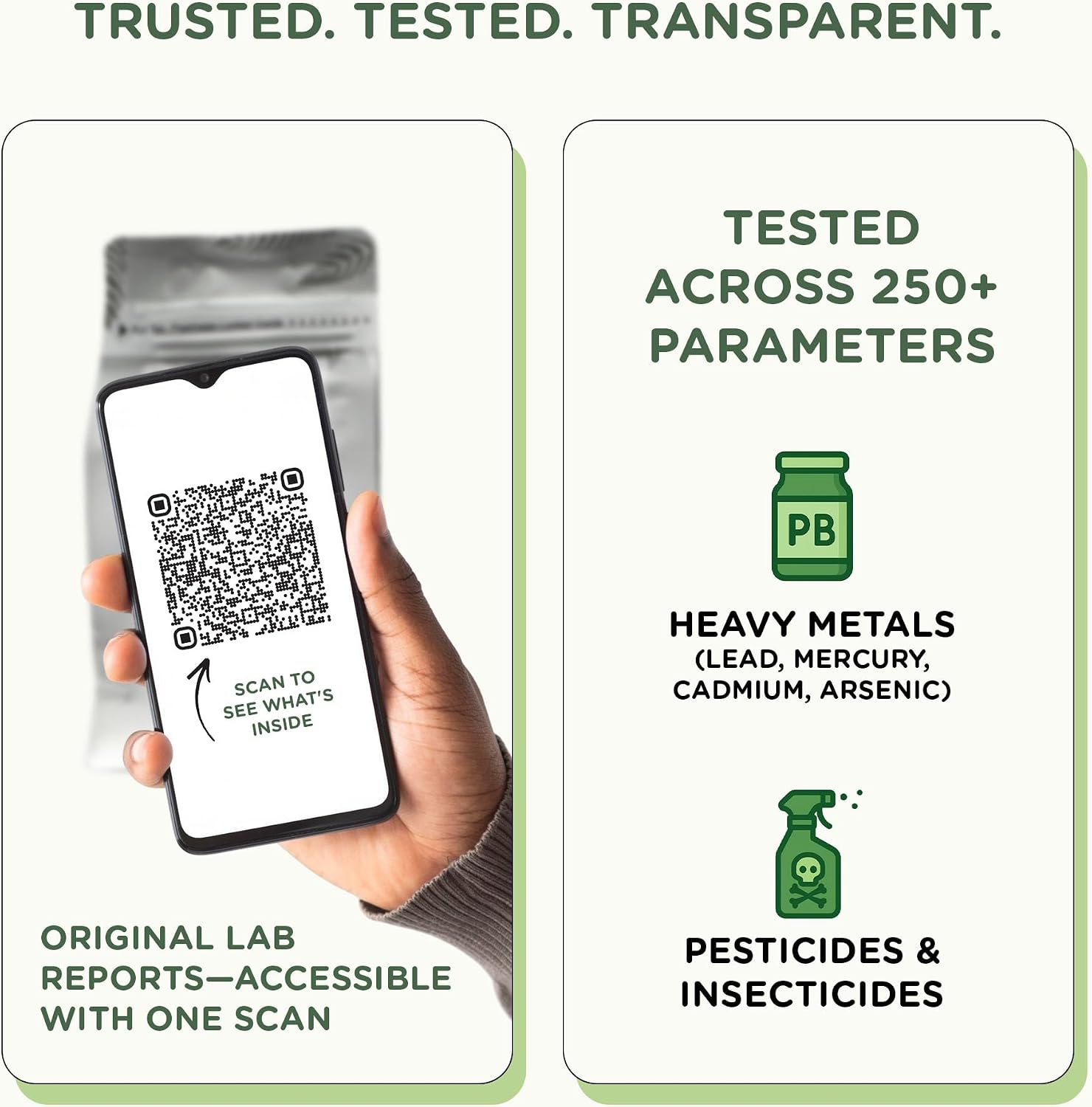 TRUSTED. TESTED. TRANSPARENT.

SCAN TO SEE WHAT'S INSIDE

ORIGINAL LAB REPORTS—ACCESSIBLE WITH ONE SCAN

TESTED ACROSS 250+ PARAMETERS

PB

HEAVY METALS
(LEAD, MERCURY, CADMIUM, ARSENIC)

PESTICIDES & INSECTICIDES